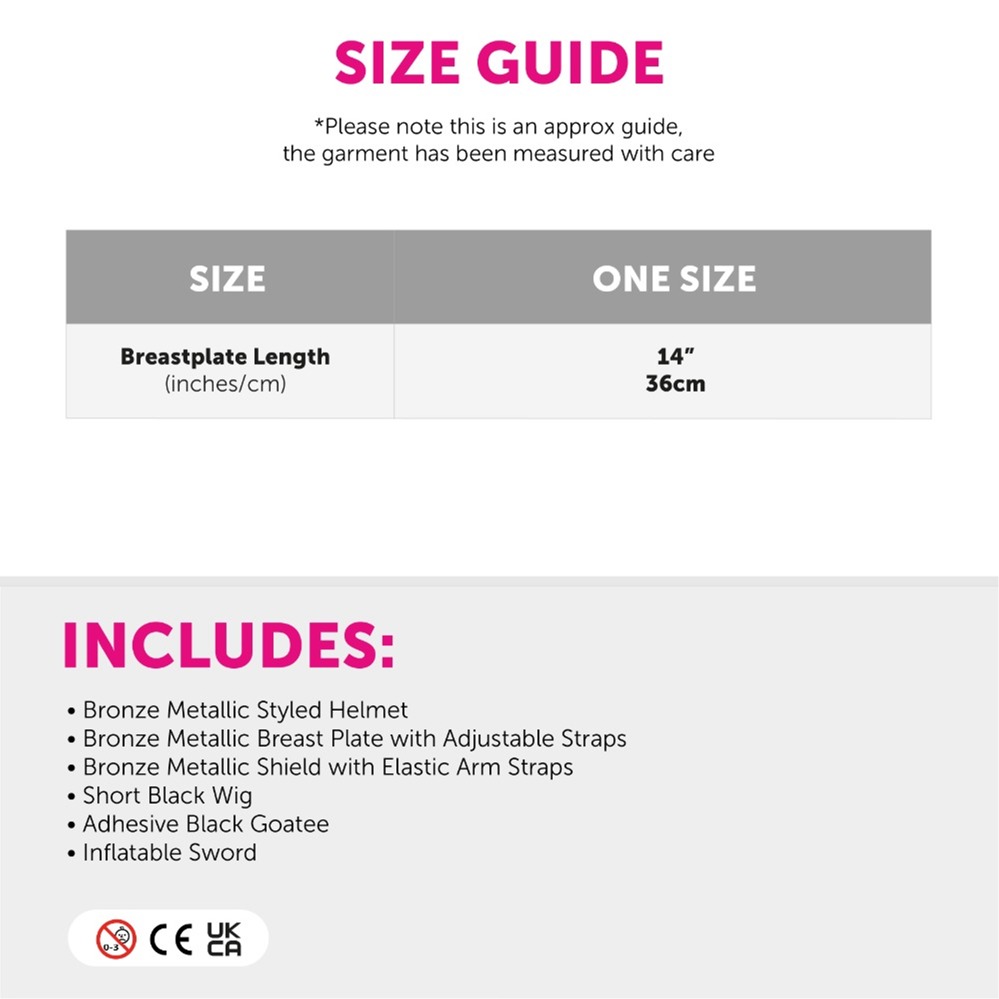 SIZE GUIDE

*Please note this is an approx guide, the garment has been measured with care

| SIZE | ONE SIZE |
|---|---|
| Breastplate Length (inches/cm) | 14" 36cm |

INCLUDES:

• Bronze Metallic Styled Helmet
• Bronze Metallic Breast Plate with Adjustable Straps
• Bronze Metallic Shield with Elastic Arm Straps
• Short Black Wig
• Adhesive Black Goatee
• Inflatable Sword

0-3 CE UK CA